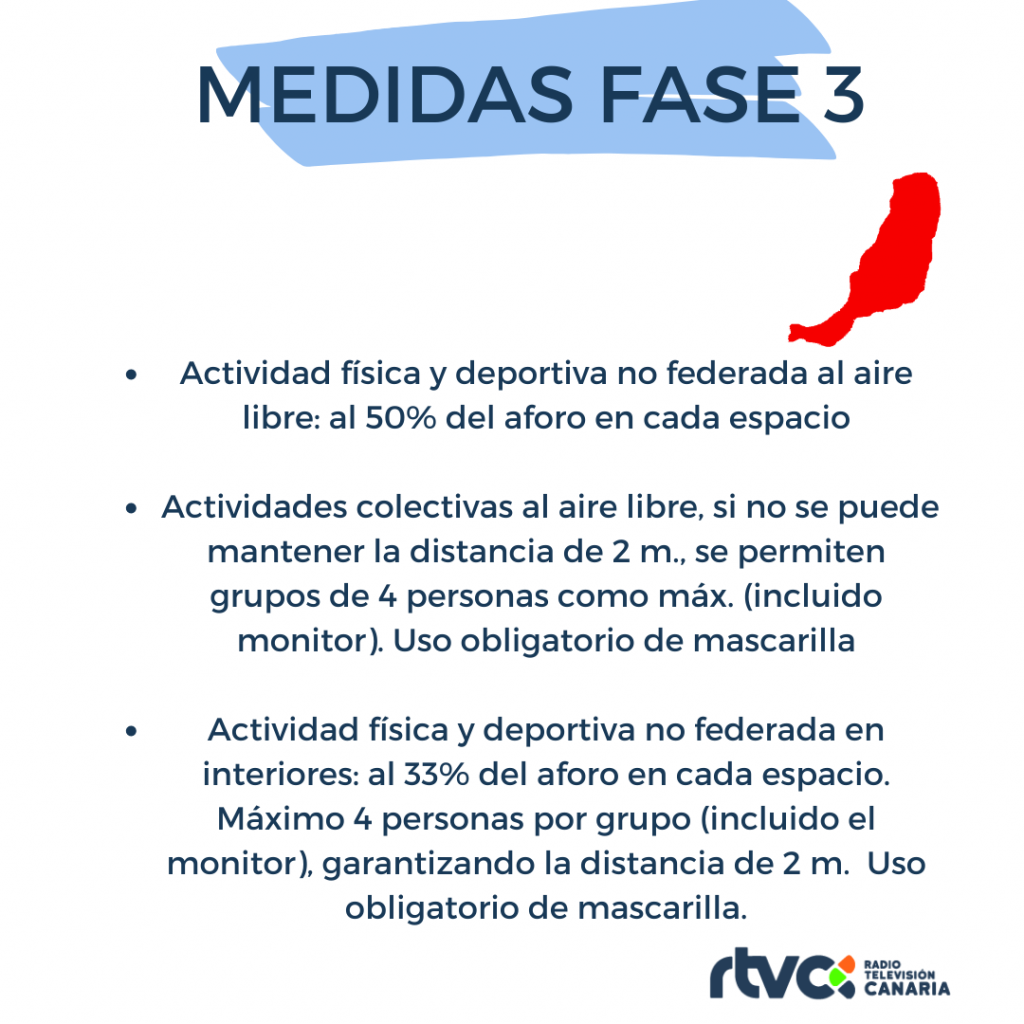 MEDIDAS FASE 3

• Actividad física y deportiva no federada al aire libre: al 50% del aforo en cada espacio

• Actividades colectivas al aire libre, si no se puede mantener la distancia de 2 m., se permiten grupos de 4 personas como máx. (incluido monitor). Uso obligatorio de mascarilla

• Actividad física y deportiva no federada en interiores: al 33% del aforo en cada espacio. Máximo 4 personas por grupo (incluido el monitor), garantizando la distancia de 2 m. Uso obligatorio de mascarilla.

rtvc
RADIO
TELEVISIÓN
CANARIA